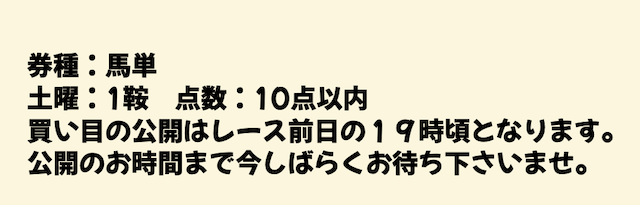 券種：馬単
土曜：1鞍　点数：10点以内
買い目の公開はレース前日の１９時頃となります。
公開のお時間まで今しばらくお待ち下さいませ。